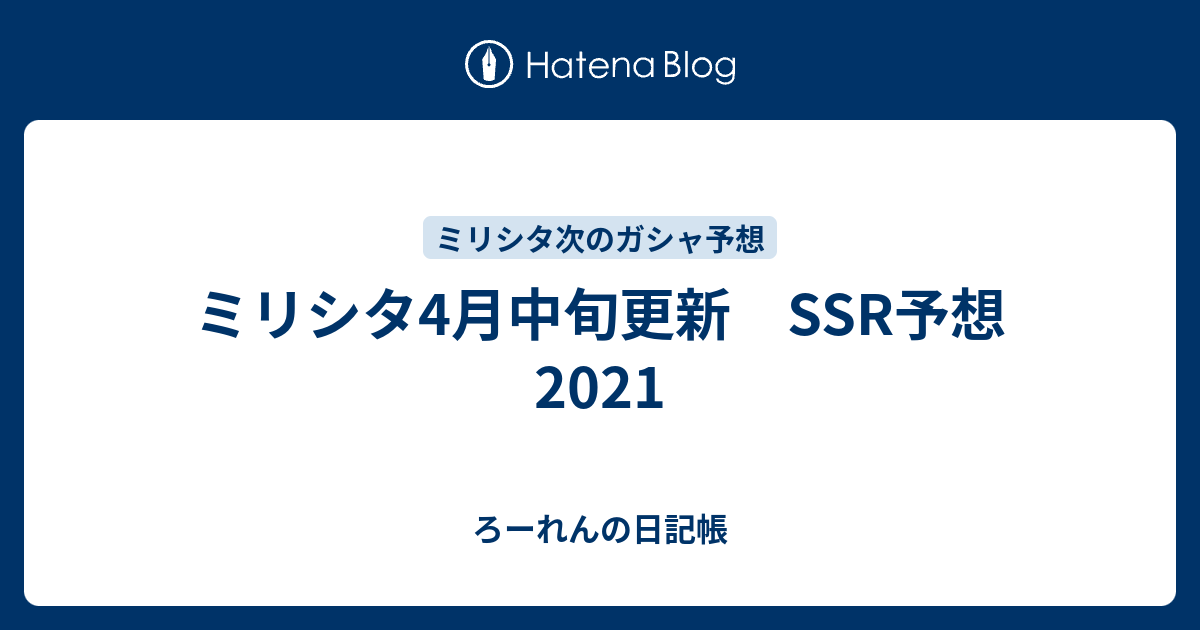 Hatena Blog

ミリシタ次のガシャ予想

ミリシタ4月中旬更新　SSR予想 2021

ろーれんの日記帳